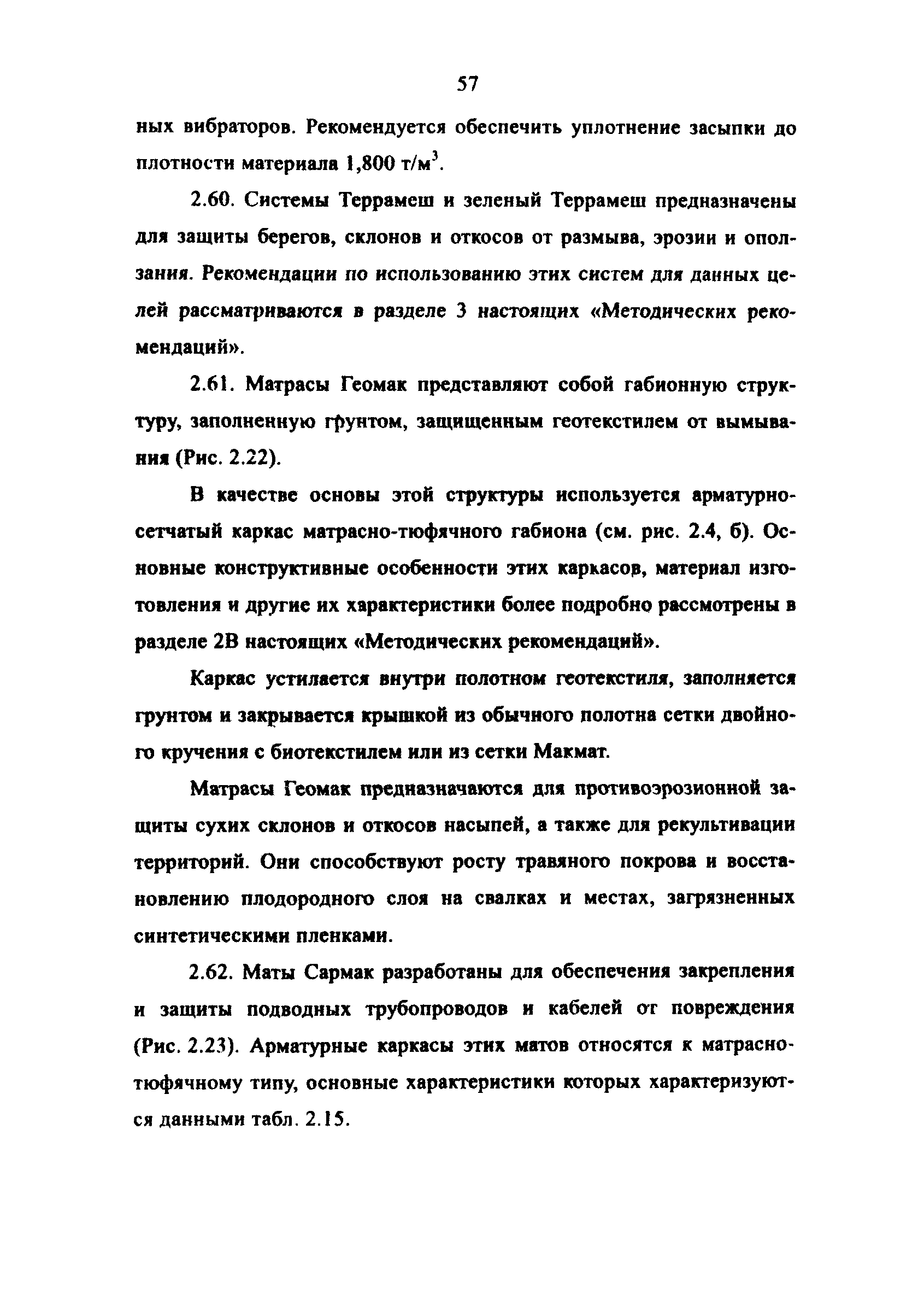 57

ных вибраторов. Рекомендуется обеспечить уплотнение засыпки до плотности материала 1,800 т/м$^3$.

2.60. Системы Террамеш и зеленый Террамеш предназначены для защиты берегов, склонов и откосов от размыва, эрозии и оползания. Рекомендации по использованию этих систем для данных целей рассматриваются в разделе 3 настоящих «Методических рекомендаций».

2.61. Матрасы Геомак представляют собой габионную структуру, заполненную грунтом, защищенным геотекстилем от вымывания (Рис. 2.22).

В качестве основы этой структуры используется арматурно-сетчатый каркас матрасно-тюфячного габиона (см. рис. 2.4, б). Основные конструктивные особенности этих каркасов, материал изготовления и другие их характеристики более подробно рассмотрены в разделе 2В настоящих «Методических рекомендаций».

Каркас устилается внутри полотном геотекстиля, заполняется грунтом и закрывается крышкой из обычного полотна сетки двойного кручения с биотекстилем или из сетки Макмат.

Матрасы Геомак предназначаются для противоэрозионной защиты сухих склонов и откосов насыпей, а также для рекультивации территорий. Они способствуют росту травяного покрова и восстановлению плодородного слоя на свалках и местах, загрязненных синтетическими пленками.

2.62. Маты Сармак разработаны для обеспечения закрепления и защиты подводных трубопроводов и кабелей от повреждения (Рис. 2.23). Арматурные каркасы этих матов относятся к матрасно-тюфячному типу, основные характеристики которых характеризуются данными табл. 2.15.